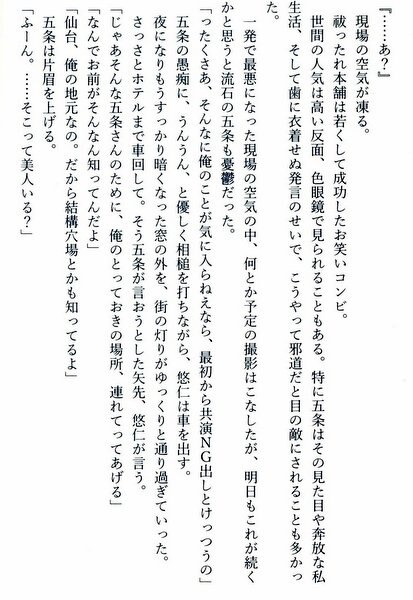 『……あ？』
現場の空気が凍る。
祓ったれ本舗は若くして成功したお笑いコンビ。
世間の人気は高い反面、色眼鏡で見られることもある。特に五条はその見た目や奔放な私生活、そして歯に衣着せぬ発言のせいで、こうやって邪道だと目の敵にされることも多かった。

一発で最悪になった現場の空気の中、何とか予定の撮影はこなしたが、明日もこれが続くかと思うと流石の五条も憂鬱だった。
「ったくさあ、そんなに俺のことが気に入らねえなら、最初から共演ＮＧ出しとけっつうの」
五条の愚痴に、うんうん、と優しく相槌を打ちながら、悠仁は車を出す。
夜になりもうすっかり暗くなった窓の外を、街の灯りがゆっくりと通り過ぎていった。
さっさとホテルまで車回して。そう五条が言おうとした矢先、悠仁が言う。
「じゃあそんな五条さんのために、俺のとっておきの場所、連れてってあげる」
「なんでお前がそんなん知ってんだよ」
「仙台、俺の地元なの。だから結構穴場とかも知ってるよ」
五条は片眉を上げる。
「ふーん。……そこって美人いる？」